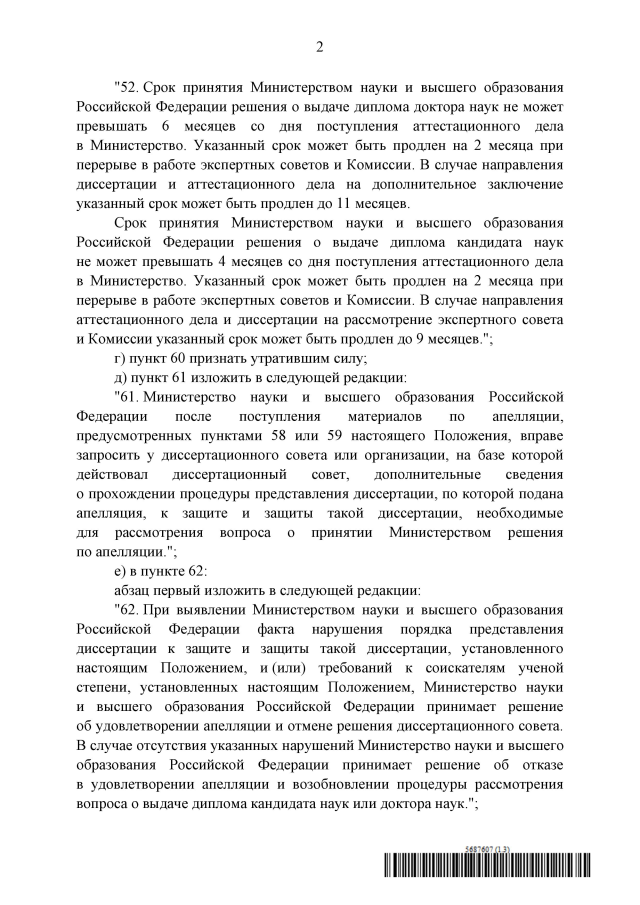 2

"52. Срок принятия Министерством науки и высшего образования Российской Федерации решения о выдаче диплома доктора наук не может превышать 6 месяцев со дня поступления аттестационного дела в Министерство. Указанный срок может быть продлен на 2 месяца при перерыве в работе экспертных советов и Комиссии. В случае направления диссертации и аттестационного дела на дополнительное заключение указанный срок может быть продлен до 11 месяцев.

Срок принятия Министерством науки и высшего образования Российской Федерации решения о выдаче диплома кандидата наук не может превышать 4 месяцев со дня поступления аттестационного дела в Министерство. Указанный срок может быть продлен на 2 месяца при перерыве в работе экспертных советов и Комиссии. В случае направления аттестационного дела и диссертации на рассмотрение экспертного совета и Комиссии указанный срок может быть продлен до 9 месяцев.";

г) пункт 60 признать утратившим силу;

д) пункт 61 изложить в следующей редакции:

"61. Министерство науки и высшего образования Российской Федерации после поступления материалов по апелляции, предусмотренных пунктами 58 или 59 настоящего Положения, вправе запросить у диссертационного совета или организации, на базе которой действовал диссертационный совет, дополнительные сведения о прохождении процедуры представления диссертации, по которой подана апелляция, к защите и защиты такой диссертации, необходимые для рассмотрения вопроса о принятии Министерством решения по апелляции.";

е) в пункте 62:

абзац первый изложить в следующей редакции:

"62. При выявлении Министерством науки и высшего образования Российской Федерации факта нарушения порядка представления диссертации к защите и защиты такой диссертации, установленного настоящим Положением, и (или) требований к соискателям ученой степени, установленных настоящим Положением, Министерство науки и высшего образования Российской Федерации принимает решение об удовлетворении апелляции и отмене решения диссертационного совета. В случае отсутствия указанных нарушений Министерство науки и высшего образования Российской Федерации принимает решение об отказе в удовлетворении апелляции и возобновлении процедуры рассмотрения вопроса о выдаче диплома кандидата наук или доктора наук.";

5687607 (1.3)